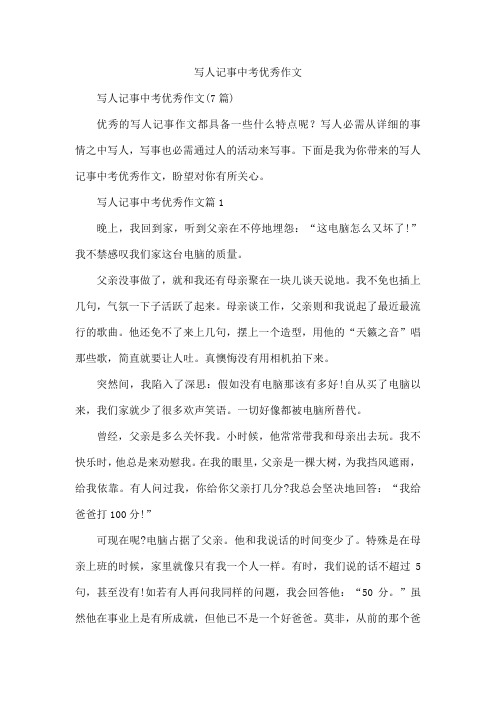 写人记事中考优秀作文

写人记事中考优秀作文(7篇)

优秀的写人记事作文都具备一些什么特点呢？写人必需从详细的事情之中写人，写事也必需通过人的活动来写事。下面是我为你带来的写人记事中考优秀作文，盼望对你有所关心。

写人记事中考优秀作文篇1

晚上，我回到家，听到父亲在不停地埋怨：“这电脑怎么又坏了!”我不禁感叹我们家这台电脑的质量。

父亲没事做了，就和我还有母亲聚在一块儿谈天说地。我不免也插上几句，气氛一下子活跃了起来。母亲谈工作，父亲则和我说起了最近最流行的歌曲。他还免不了来上几句，摆上一个造型，用他的“天籁之音”唱那些歌，简直就要让人吐。真懊悔没有用相机拍下来。

突然间，我陷入了深思：假如没有电脑那该有多好!自从买了电脑以来，我们家就少了很多欢声笑语。一切好像都被电脑所替代。

曾经，父亲是多么关怀我。小时候，他常常带我和母亲出去玩。我不快乐时，他总是来劝慰我。在我的眼里，父亲是一棵大树，为我挡风遮雨，给我依靠。有人问过我，你给你父亲打几分?我总会坚决地回答：“我给爸爸打100分!”

可现在呢?电脑占据了父亲。他和我说话的时间变少了。特殊是在母亲上班的时候，家里就像只有我一个人一样。有时，我们说的话不超过5句，甚至没有!如若有人再问我同样的问题，我会回答他：“50分。”虽然他在事业上是有所成就，但他已不是一个好爸爸。莫非，从前的那个爸